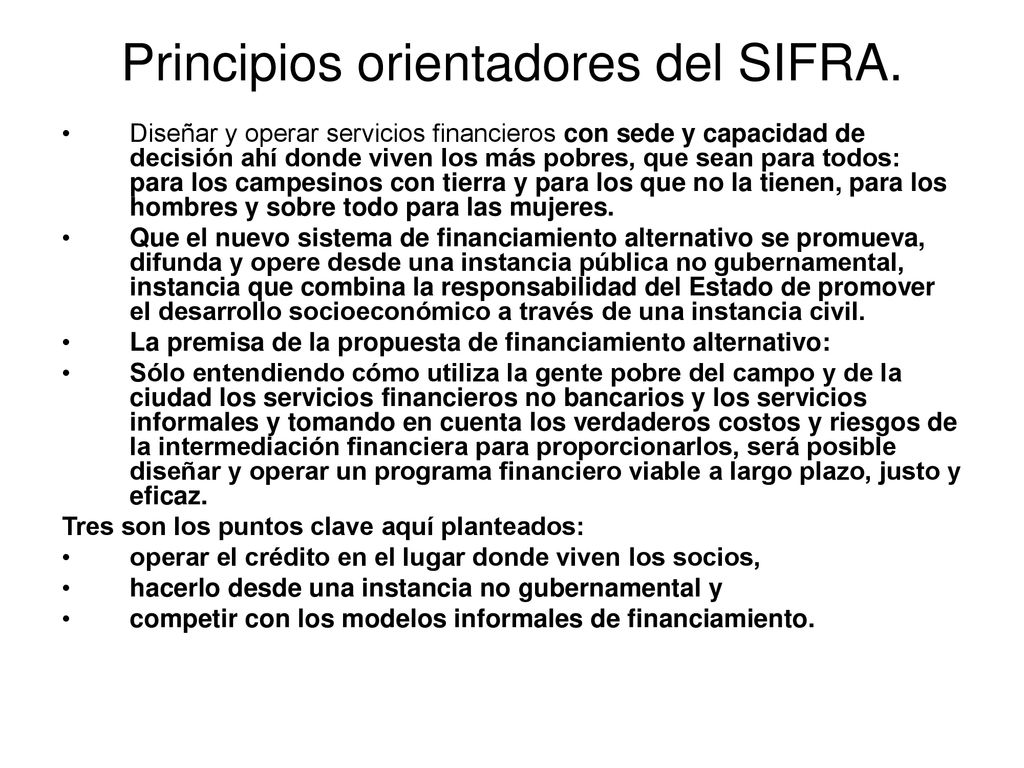 Principios orientadores del SIFRA.

• Diseñar y operar servicios financieros con sede y capacidad de decisión ahí donde viven los más pobres, que sean para todos: para los campesinos con tierra y para los que no la tienen, para los hombres y sobre todo para las mujeres.
• Que el nuevo sistema de financiamiento alternativo se promueva, difunda y opere desde una instancia pública no gubernamental, instancia que combina la responsabilidad del Estado de promover el desarrollo socioeconómico a través de una instancia civil.
• La premisa de la propuesta de financiamiento alternativo:
• Sólo entendiendo cómo utiliza la gente pobre del campo y de la ciudad los servicios financieros no bancarios y los servicios informales y tomando en cuenta los verdaderos costos y riesgos de la intermediación financiera para proporcionarlos, será posible diseñar y operar un programa financiero viable a largo plazo, justo y eficaz.

Tres son los puntos clave aquí planteados:
• operar el crédito en el lugar donde viven los socios,
• hacerlo desde una instancia no gubernamental y
• competir con los modelos informales de financiamiento.